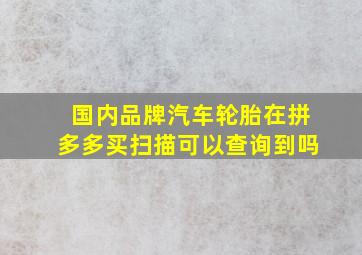 国内品牌汽车轮胎在拼多多买扫描可以查询到吗